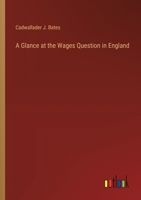 Cadwallader J. Bates

A Glance at the Wages Question in England

outlook